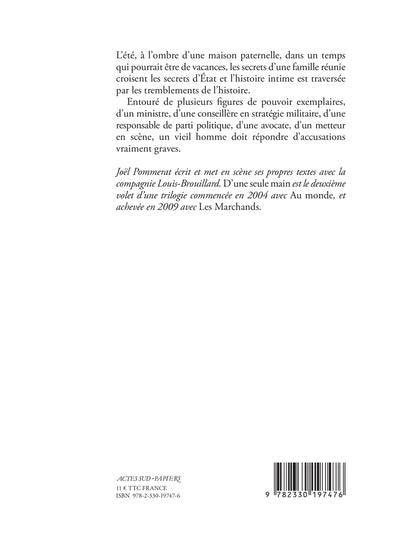 L'été, à l'ombre d'une maison paternelle, dans un temps qui pourrait être de vacances, les secrets d'une famille réunie croisent les secrets d'État et l'histoire intime est traversée par les tremblements de l'histoire.

Entouré de plusieurs figures de pouvoir exemplaires, d'un ministre, d'une conseillère en stratégie militaire, d'une responsable de parti politique, d'une avocate, d'un metteur en scène, un vieil homme doit répondre d'accusations vraiment graves.

Joël Pommerat écrit et met en scène ses propres textes avec la compagnie Louis-Brouillard. D'une seule main est le deuxième volet d'une trilogie commencée en 2004 avec Au monde, et achevée en 2009 avec Les Marchands.

ACTES SUD-PAPIERS
11 € TTC FRANCE
ISBN 978-2-330-19747-6

9 782330 197476